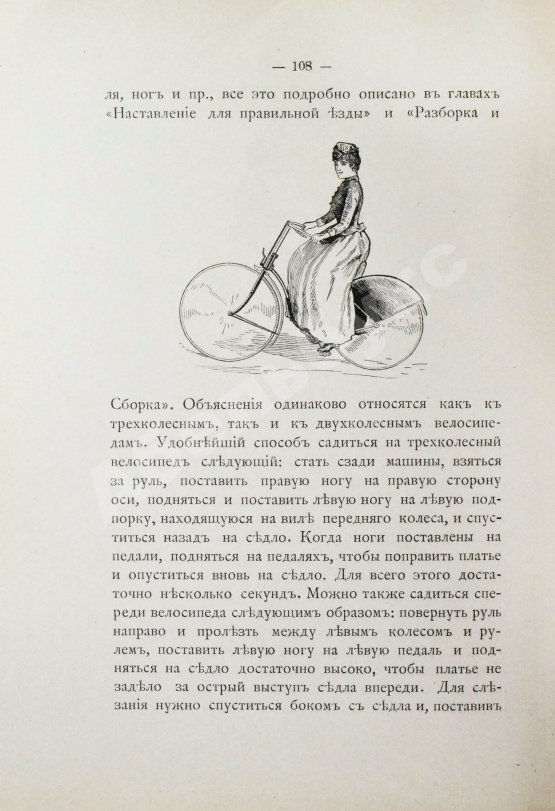 — 108 —

ля, ногъ и пр., все это подробно описано въ главахъ «Наставленіе для правильной ѣзды» и «Разборка и

Сборка». Объясненія одинаково относятся какъ къ трехколеснымъ, такъ и къ двухколеснымъ велосипедамъ. Удобнѣйшій способъ садиться на трехколесный велосипедъ слѣдующій: стать сзади машины, взяться за руль, поставить правую ногу на правую сторону оси, подняться и поставить лѣвую ногу на лѣвую подпорку, находящуюся на вилѣ передняго колеса, и спуститься назадъ на сѣдло. Когда ноги поставлены на педали, подняться на педаляхъ, чтобы поправить платье и опуститься вновь на сѣдло. Для всего этого достаточно нѣсколько секундъ. Можно также садиться спереди велосипеда слѣдующимъ образомъ: повернуть руль направо и пролѣзть между лѣвымъ колесомъ и рулемъ, поставить лѣвую ногу на лѣвую педаль и подняться на сѣдло достаточно высоко, чтобы платье не задѣло за острый выступъ сѣдла впереди. Для слѣзанія нужно спуститься бокомъ съ сѣдла и, поставивъ